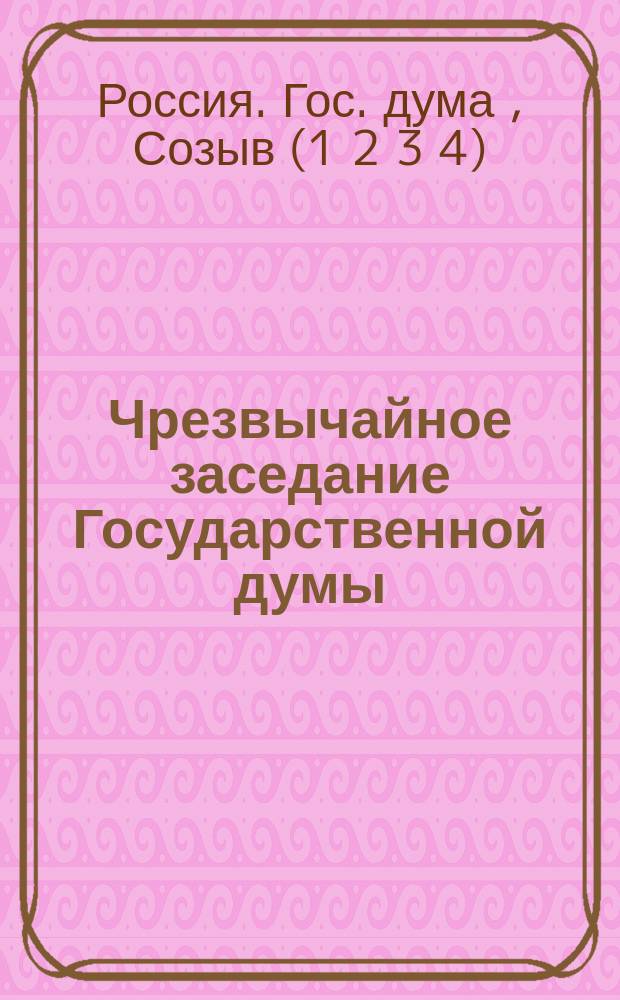 Россия. Гос. дума , Созыв (1 2 3 4)

Чрезвычайное заседание Государственной думы